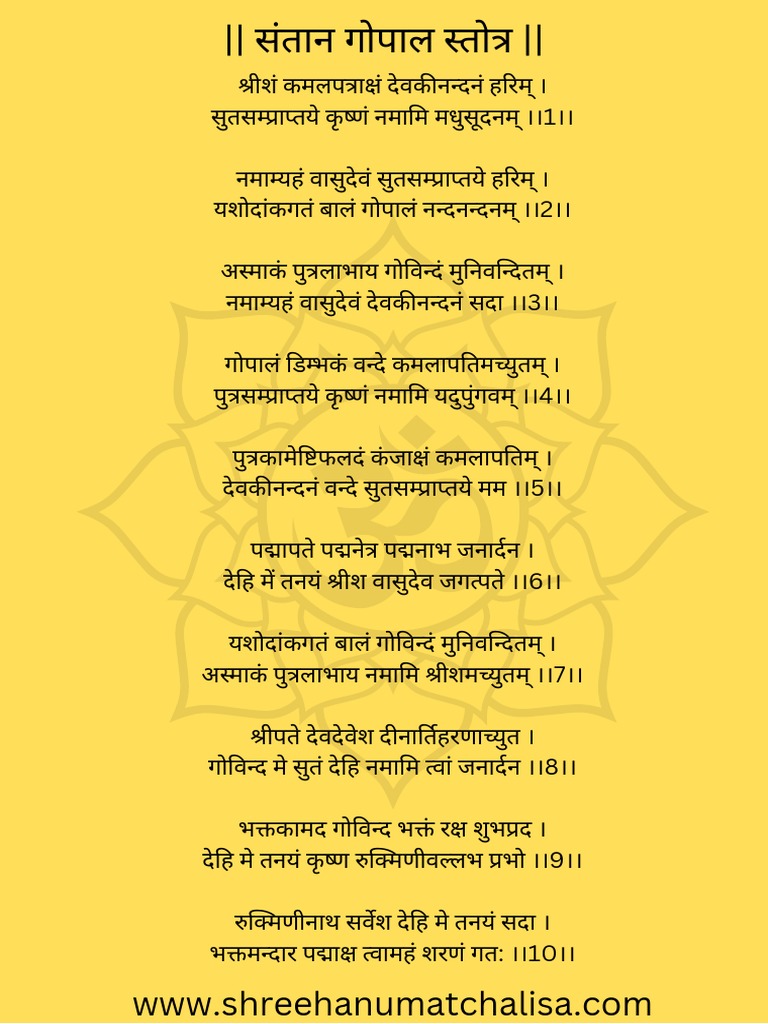 || संतान गोपाल स्तोत्र ||

श्रीशं कमलपत्राक्षं देवकीनन्दनं हरिम् ।
सुतसम्प्राप्तये कृष्णं नमामि मधुसूदनम् ।।1।।

नमाम्यहं वासुदेवं सुतसम्प्राप्तये हरिम् ।
यशोदांकगतं बालं गोपालं नन्दनन्दनम् ।।2।।

अस्माकं पुत्रलाभाय गोविन्दं मुनिवन्दितम् ।
नमाम्यहं वासुदेवं देवकीनन्दनं सदा ।।3।।

गोपालं डिम्भकं वन्दे कमलापतिमच्युतम् ।
पुत्रसम्प्राप्तये कृष्णं नमामि यदुपुंगवम् ।।4।।

पुत्रकामेष्टिफलदं कंजाक्षं कमलापतिम् ।
देवकीनन्दनं वन्दे सुतसम्प्राप्तये मम ।।5।।

पद्मापते पद्मनेत्र पद्मनाभ जनार्दन ।
देहि में तनयं श्रीश वासुदेव जगत्पते ।।6।।

यशोदांकगतं बालं गोविन्दं मुनिवन्दितम् ।
अस्माकं पुत्रलाभाय नमामि श्रीशमच्युतम् ।।7।।

श्रीपते देवदेवेश दीनार्तिहरणाच्युत ।
गोविन्द मे सुतं देहि नमामि त्वां जनार्दन ।।8।।

भक्तकामद गोविन्द भक्तं रक्ष शुभप्रद ।
देहि मे तनयं कृष्ण रुक्मिणीवल्लभ प्रभो ।।9।।

रुक्मिणीनाथ सर्वेश देहि मे तनयं सदा ।
भक्तमन्दार पद्माक्ष त्वामहं शरणं गत: ।।10।।

www.shreehanumatchalisa.com